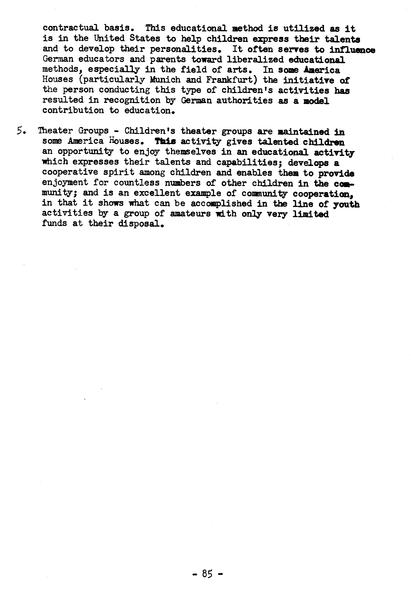 contractual basis. This educational method is utilized as it is in the United States to help children express their talents and to develop their personalities. It often serves to influence German educators and parents toward liberalized educational methods, especially in the field of arts. In some America Houses (particularly Munich and Frankfurt) the initiative of the person conducting this type of children's activities has resulted in recognition by German authorities as a model contribution to education.

5. Theater Groups - Children's theater groups are maintained in some America Houses. This activity gives talented children an opportunity to enjoy themselves in an educational activity which expresses their talents and capabilities; develops a cooperative spirit among children and enables them to provide enjoyment for countless numbers of other children in the community; and is an excellent example of community cooperation, in that it shows what can be accomplished in the line of youth activities by a group of amateurs with only very limited funds at their disposal.

- 85 -